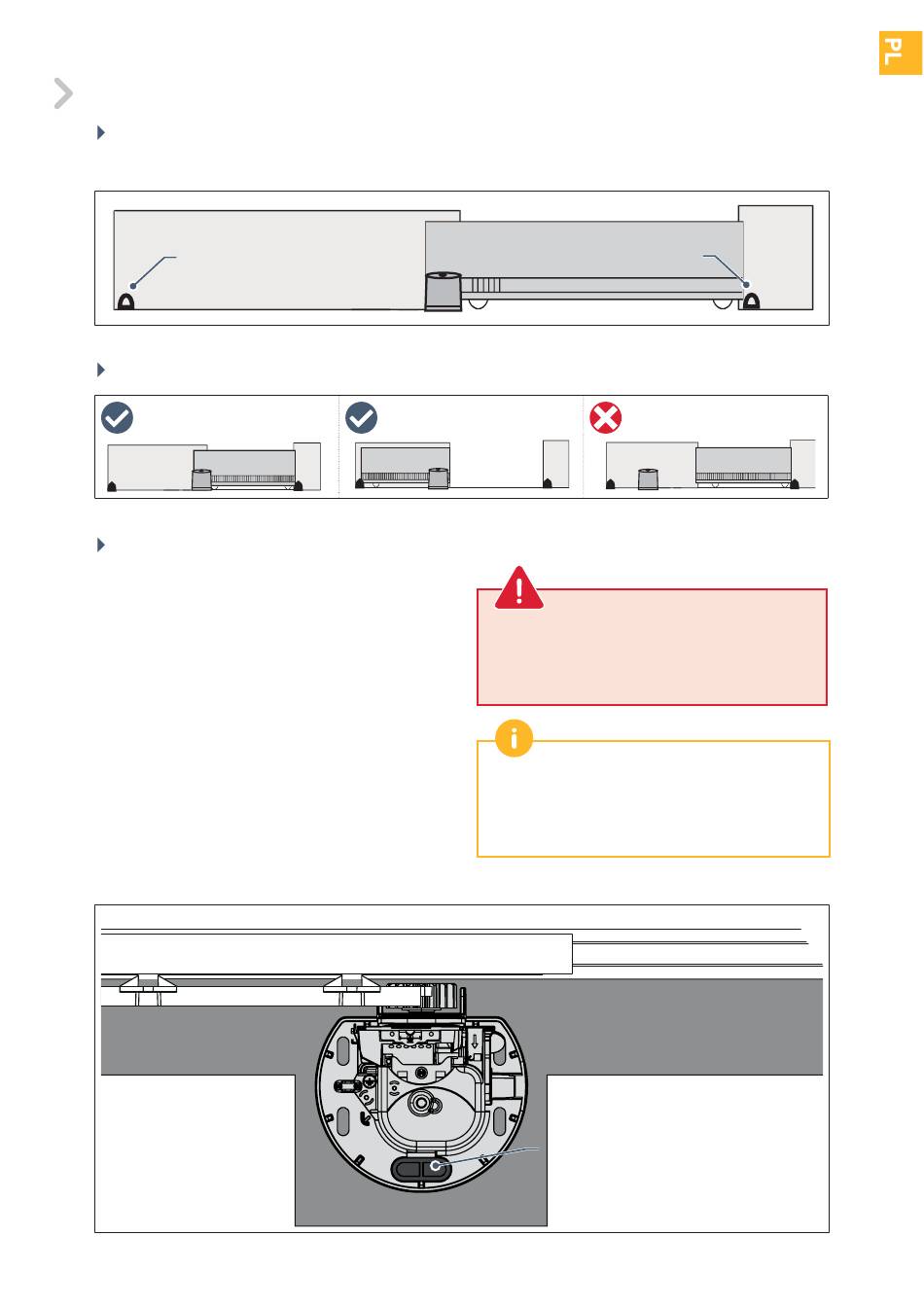 PL